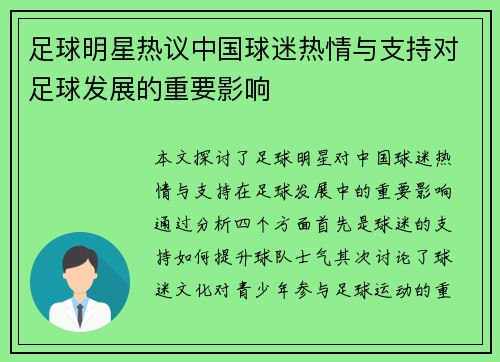 足球明星热议中国球迷热情与支持对足球发展的重要影响

本文探讨了足球明星对中国球迷热情与支持在足球发展中的重要影响通过分析四个方面首先是球迷的支持如何提升球队士气其次讨论了球迷文化对青少年参与足球运动的重